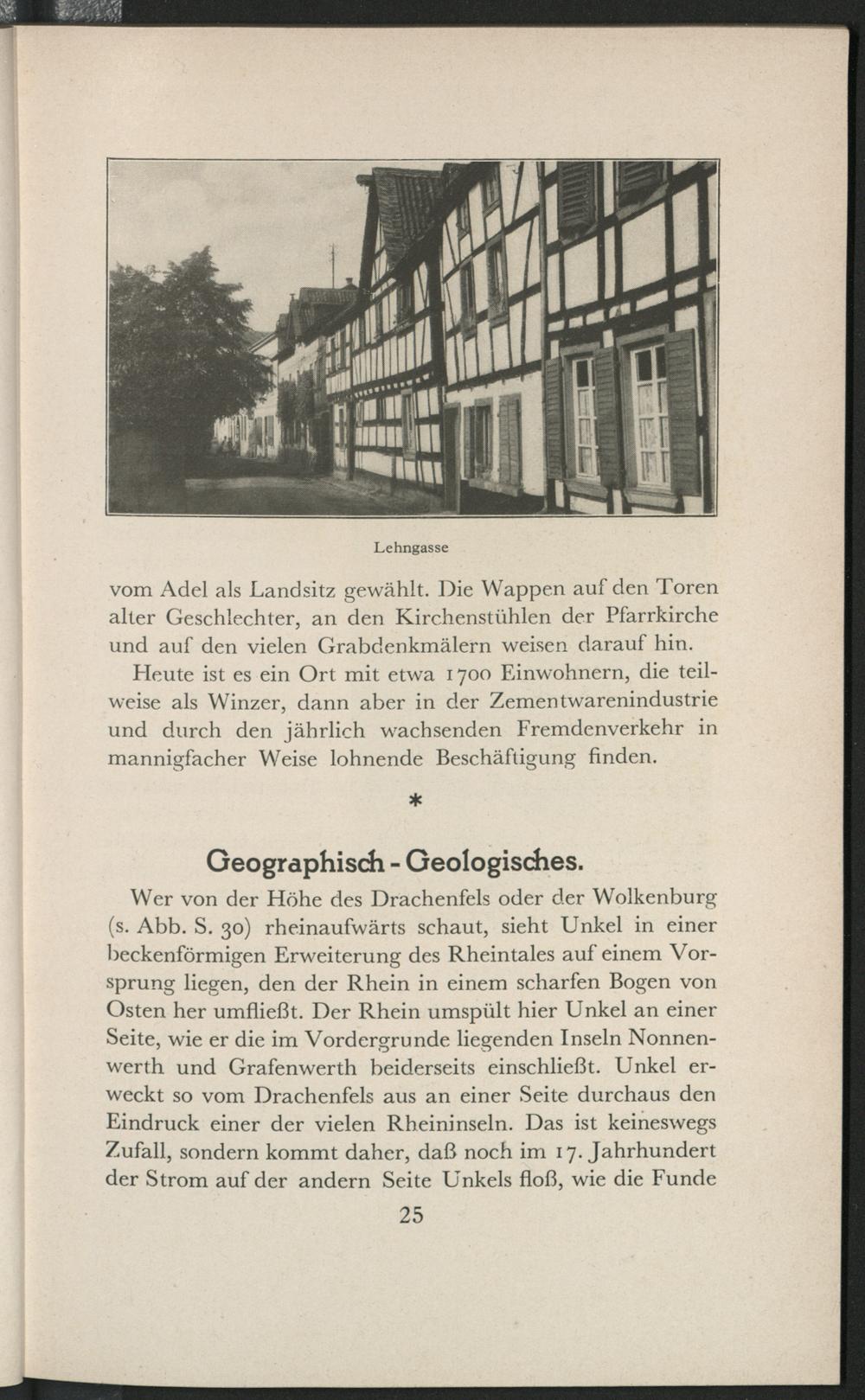 Lehngasse

vom Adel als Landsitz gewählt. Die Wappen auf den Toren alter Geschlechter, an den Kirchenstühlen der Pfarrkirche und auf den vielen Grabdenkmälern weisen darauf hin.

Heute ist es ein Ort mit etwa 1700 Einwohnern, die teilweise als Winzer, dann aber in der Zementwarenindustrie und durch den jährlich wachsenden Fremdenverkehr in mannigfacher Weise lohnende Beschäftigung finden.

*

Geographisch - Geologisches.

Wer von der Höhe des Drachenfels oder der Wolkenburg (s. Abb. S. 30) rheinaufwärts schaut, sieht Unkel in einer beckenförmigen Erweiterung des Rheintales auf einem Vorsprung liegen, den der Rhein in einem scharfen Bogen von Osten her umfließt. Der Rhein umspült hier Unkel an einer Seite, wie er die im Vordergrunde liegenden Inseln Nonnenwerth und Grafenwerth beiderseits einschließt. Unkel erweckt so vom Drachenfels aus an einer Seite durchaus den Eindruck einer der vielen Rheininseln. Das ist keineswegs Zufall, sondern kommt daher, daß noch im 17. Jahrhundert der Strom auf der andern Seite Unkels floß, wie die Funde

25